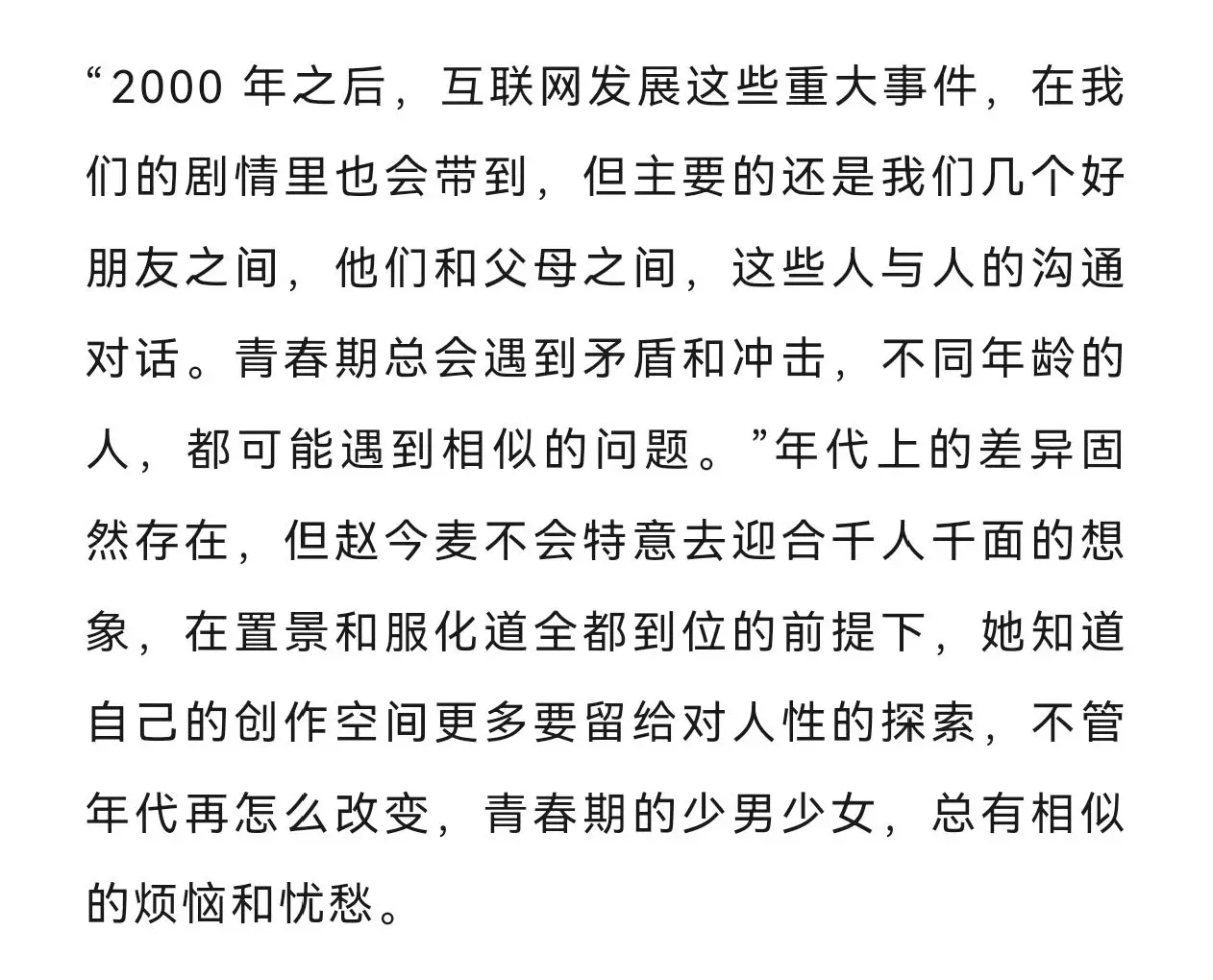 “2000 年之后，互联网发展这些重大事件，在我们的剧情里也会带到，但主要的还是我们几个好朋友之间，他们和父母之间，这些人与人的沟通对话。青春期总会遇到矛盾和冲击，不同年龄的人，都可能遇到相似的问题。”年代上的差异固然存在，但赵今麦不会特意去迎合千人千面的想象，在置景和服化道全都到位的前提下，她知道自己的创作空间更多要留给对人性的探索，不管年代再怎么改变，青春期的少男少女，总有相似的烦恼和忧愁。